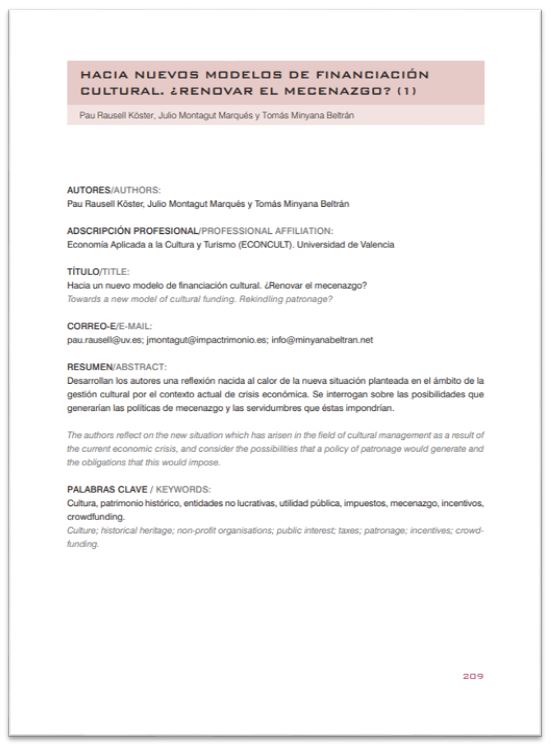 HACIA NUEVOS MODELOS DE FINANCIACIÓN CULTURAL. ¿RENOVAR EL MECENAZGO? (1)

Pau Rausell Köster, Julio Montagut Marqués y Tomás Minyana Beltrán

AUTORES/AUTHORS:
Pau Rausell Köster, Julio Montagut Marqués y Tomás Minyana Beltrán

ADSCRIPCIÓN PROFESIONAL/PROFESSIONAL AFFILIATION:
Economía Aplicada a la Cultura y Turismo (ECONCULT). Universidad de Valencia

TÍTULO/TITLE:
Hacia un nuevo modelo de financiación cultural. ¿Renovar el mecenazgo?
Towards a new model of cultural funding. Rekindling patronage?

CORREO-E/E-MAIL:
pau.rausell@uv.es; jmontagut@impactrimonio.es; info@minyanabeltran.net

RESUMEN/ABSTRACT:
Desarrollan los autores una reflexión nacida al calor de la nueva situación planteada en el ámbito de la gestión cultural por el contexto actual de crisis económica. Se interrogan sobre las posibilidades que generarían las políticas de mecenazgo y las servidumbres que éstas impondrían.

The authors reflect on the new situation which has arisen in the field of cultural management as a result of the current economic crisis, and consider the possibilities that a policy of patronage would generate and the obligations that this would impose.

PALABRAS CLAVE / KEYWORDS:
Cultura, patrimonio histórico, entidades no lucrativas, utilidad pública, impuestos, mecenazgo, incentivos, crowdfunding.
Culture; historical heritage; non-profit organisations; public interest; taxes; patronage; incentives; crowdfunding.

209